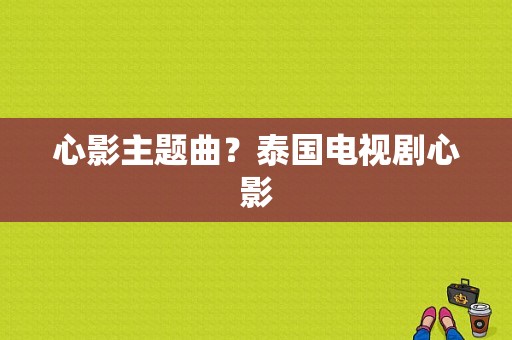 心影主题曲？泰国电视剧心影